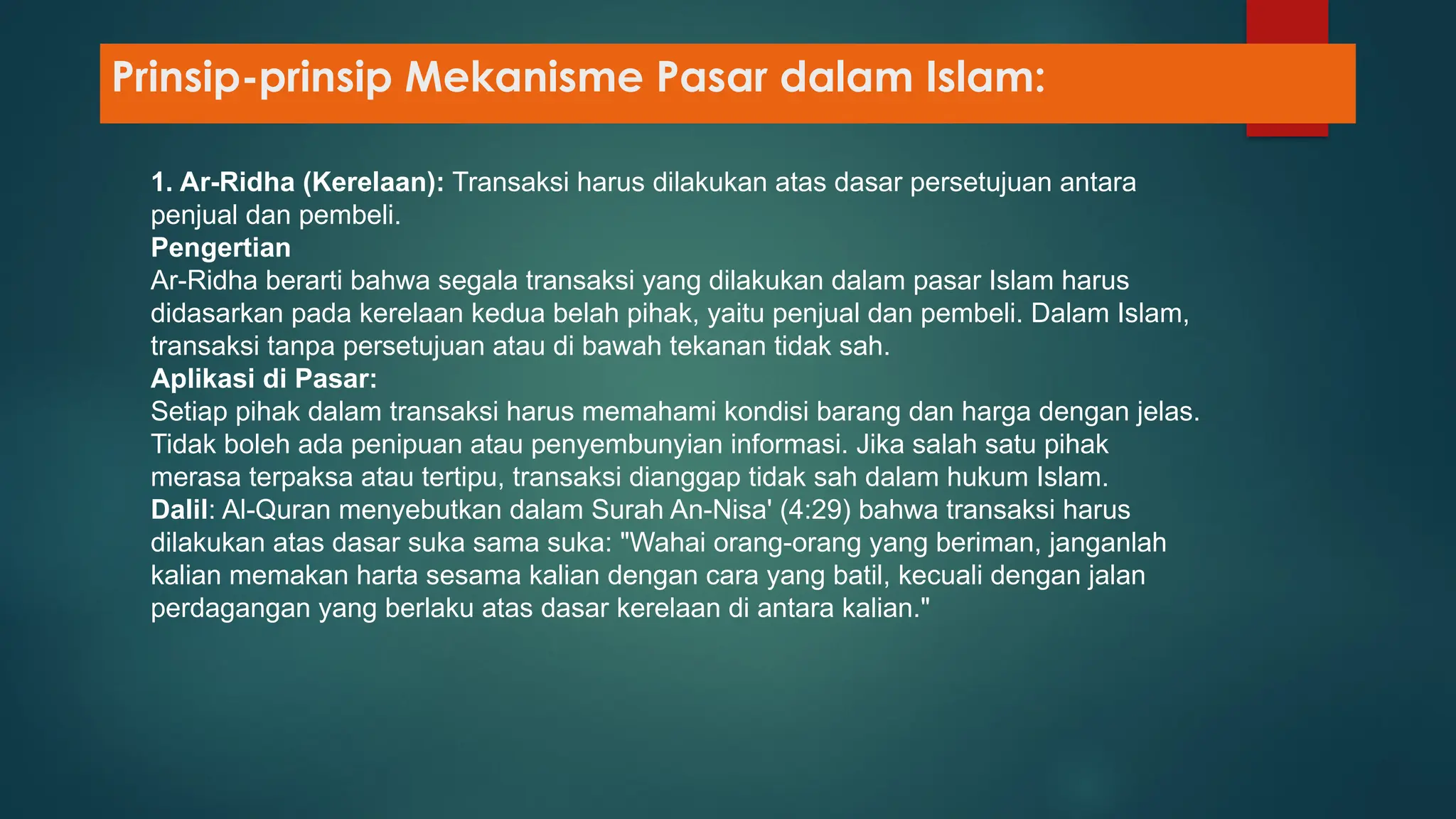 Prinsip-prinsip Mekanisme Pasar dalam Islam:

1. Ar-Ridha (Kerelaan): Transaksi harus dilakukan atas dasar persetujuan antara penjual dan pembeli.
Pengertian
Ar-Ridha berarti bahwa segala transaksi yang dilakukan dalam pasar Islam harus didasarkan pada kerelaan kedua belah pihak, yaitu penjual dan pembeli. Dalam Islam, transaksi tanpa persetujuan atau di bawah tekanan tidak sah.
Aplikasi di Pasar:
Setiap pihak dalam transaksi harus memahami kondisi barang dan harga dengan jelas. Tidak boleh ada penipuan atau penyembunyian informasi. Jika salah satu pihak merasa terpaksa atau tertipu, transaksi dianggap tidak sah dalam hukum Islam.
Dalil: Al-Quran menyebutkan dalam Surah An-Nisa' (4:29) bahwa transaksi harus dilakukan atas dasar suka sama suka: "Wahai orang-orang yang beriman, janganlah kalian memakan harta sesama kalian dengan cara yang batil, kecuali dengan jalan perdagangan yang berlaku atas dasar kerelaan di antara kalian."